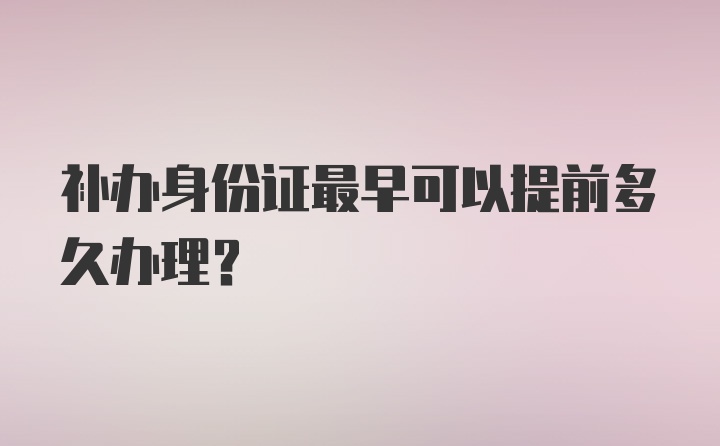 补办身份证最早可以提前多久办理？